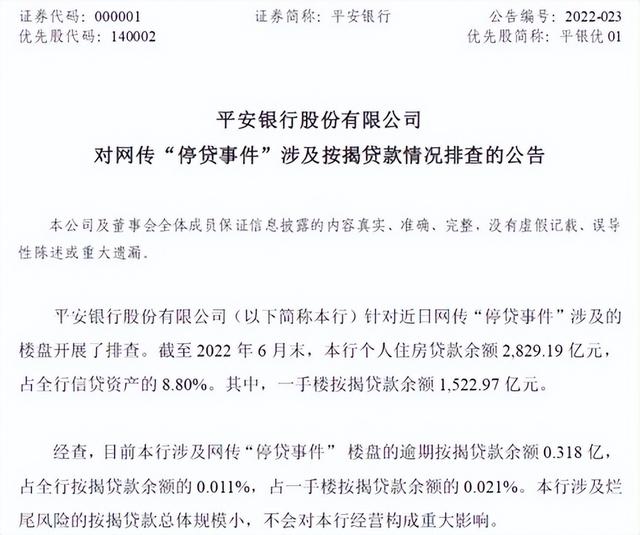 证券代码：000001　　证券简称：平安银行　　公告编号：2022-023
优先股代码：140002　　优先股简称：平银优 01

平安银行股份有限公司
对网传“停贷事件”涉及按揭贷款情况排查的公告

本公司及董事会全体成员保证信息披露的内容真实、准确、完整，没有虚假记载、误导性陈述或重大遗漏。

平安银行股份有限公司（以下简称本行）针对近日网传“停贷事件”涉及的楼盘开展了排查。截至 2022 年 6 月末，本行个人住房贷款余额 2,829.19 亿元，占全行信贷资产的 8.80%。其中，一手楼按揭贷款余额 1,522.97 亿元。

经查，目前本行涉及网传“停贷事件” 楼盘的逾期按揭贷款余额 0.318 亿，占全行按揭贷款余额的 0.011%，占一手楼按揭贷款余额的 0.021%。本行涉及烂尾风险的按揭贷款总体规模小，不会对本行经营构成重大影响。